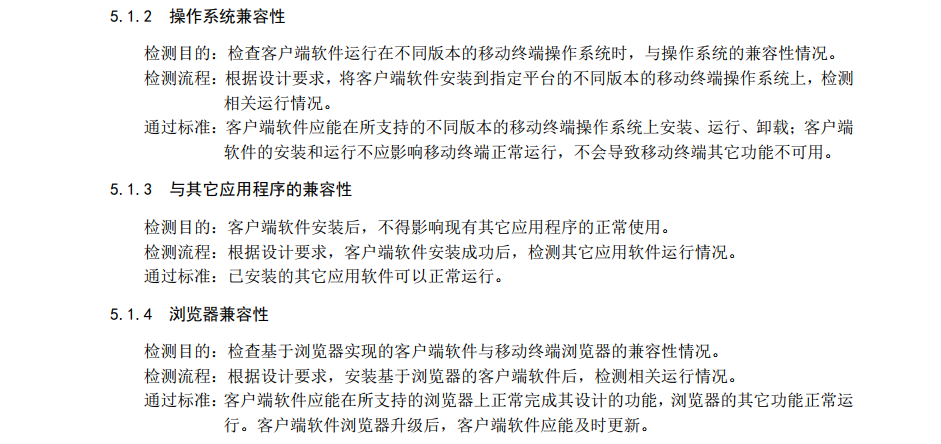 5.1.2 操作系统兼容性

检测目的：检查客户端软件运行在不同版本的移动终端操作系统时，与操作系统的兼容性情况。

检测流程：根据设计要求，将客户端软件安装到指定平台的不同版本的移动终端操作系统上，检测相关运行情况。

通过标准：客户端软件应能在所支持的不同版本的移动终端操作系统上安装、运行、卸载；客户端软件的安装和运行不应影响移动终端正常运行，不会导致移动终端其它功能不可用。

5.1.3 与其它应用程序的兼容性

检测目的：客户端软件安装后，不得影响现有其它应用程序的正常使用。

检测流程：根据设计要求，客户端软件安装成功后，检测其它应用软件运行情况。

通过标准：已安装的其它应用软件可以正常运行。

5.1.4 浏览器兼容性

检测目的：检查基于浏览器实现的客户端软件与移动终端浏览器的兼容性情况。

检测流程：根据设计要求，安装基于浏览器的客户端软件后，检测相关运行情况。

通过标准：客户端软件应能在所支持的浏览器上正常完成其设计的功能，浏览器的其它功能正常运行。客户端软件浏览器升级后，客户端软件应能及时更新。